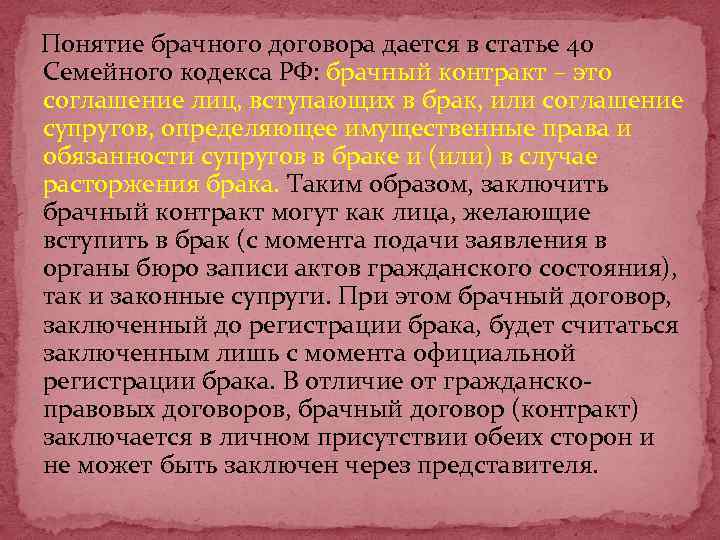 Понятие брачного договора дается в статье 40 Семейного кодекса РФ: брачный контракт – это соглашение лиц, вступающих в брак, или соглашение супругов, определяющее имущественные права и обязанности супругов в браке и (или) в случае расторжения брака. Таким образом, заключить брачный контракт могут как лица, желающие вступить в брак (с момента подачи заявления в органы бюро записи актов гражданского состояния), так и законные супруги. При этом брачный договор, заключенный до регистрации брака, будет считаться заключенным лишь с момента официальной регистрации брака. В отличие от гражданско-правовых договоров, брачный договор (контракт) заключается в личном присутствии обеих сторон и не может быть заключен через представителя.